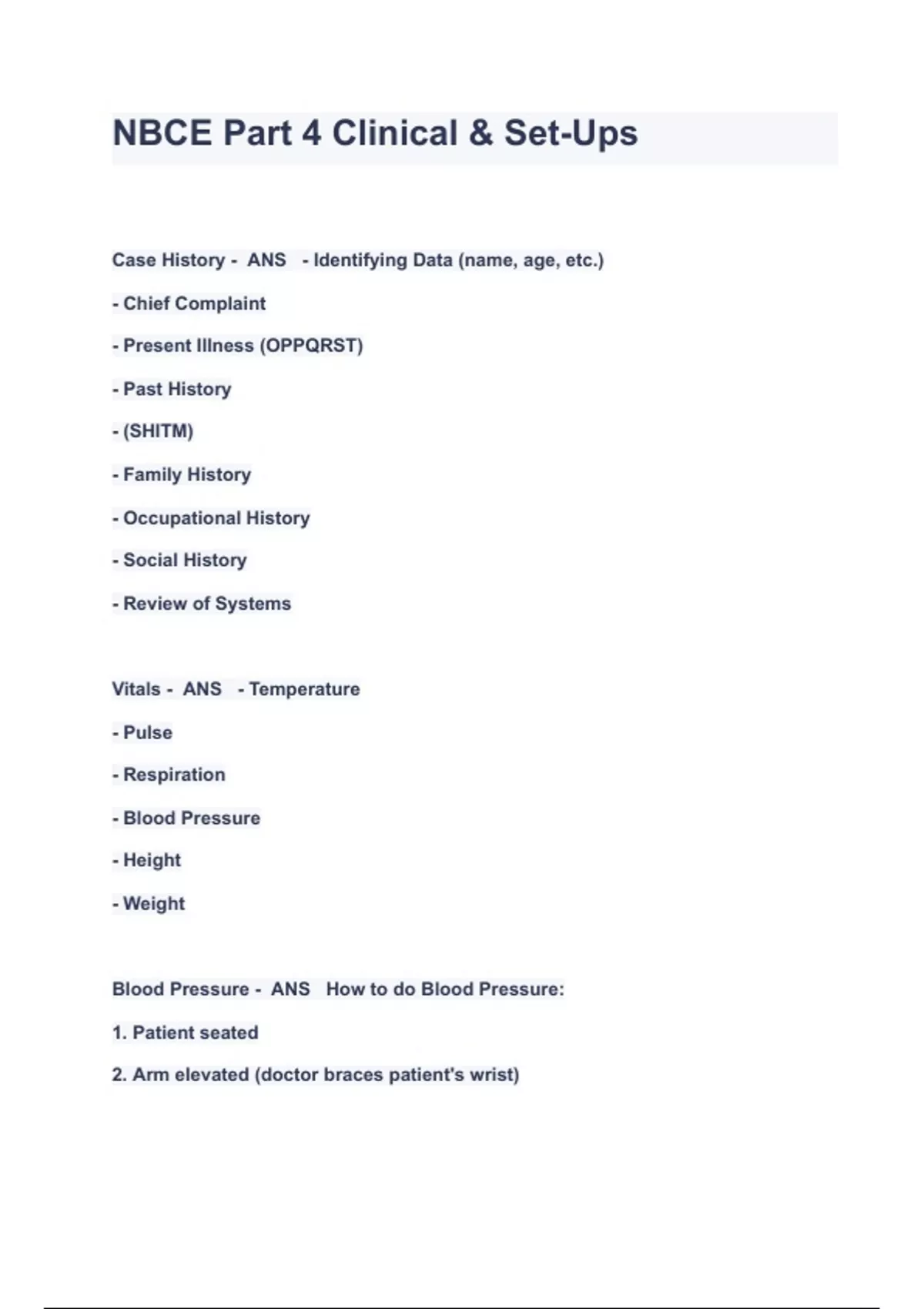 NBCE Part 4 Clinical & Set-Ups

Case History - ANS - Identifying Data (name, age, etc.)

- Chief Complaint

- Present Illness (OPPQRST)

- Past History

- (SHITM)

- Family History

- Occupational History

- Social History

- Review of Systems

Vitals - ANS - Temperature

- Pulse

- Respiration

- Blood Pressure

- Height

- Weight

Blood Pressure - ANS How to do Blood Pressure:

1. Patient seated

2. Arm elevated (doctor braces patient's wrist)